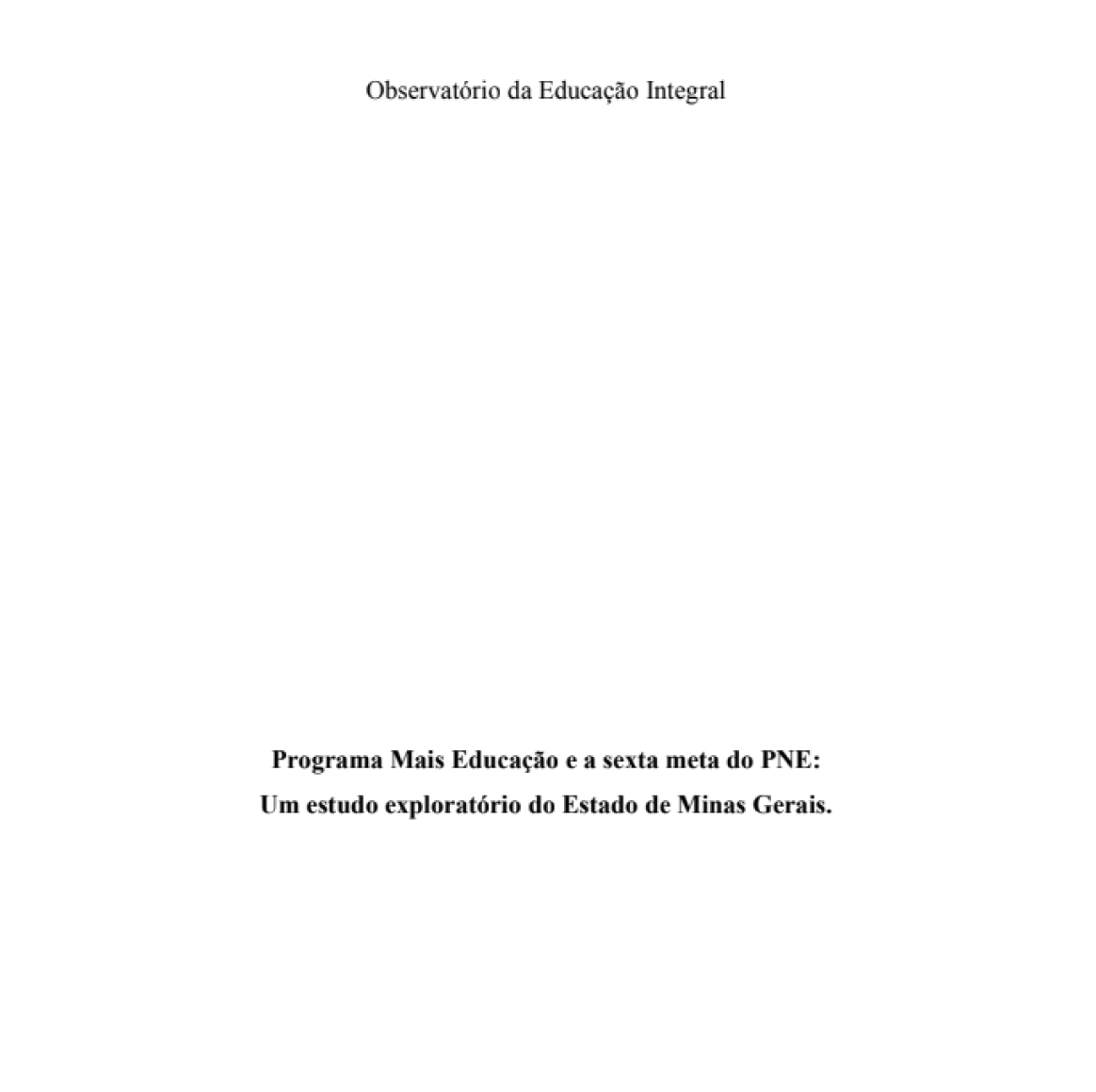 Observatório da Educação Integral

Programa Mais Educação e a sexta meta do PNE:
Um estudo exploratório do Estado de Minas Gerais.